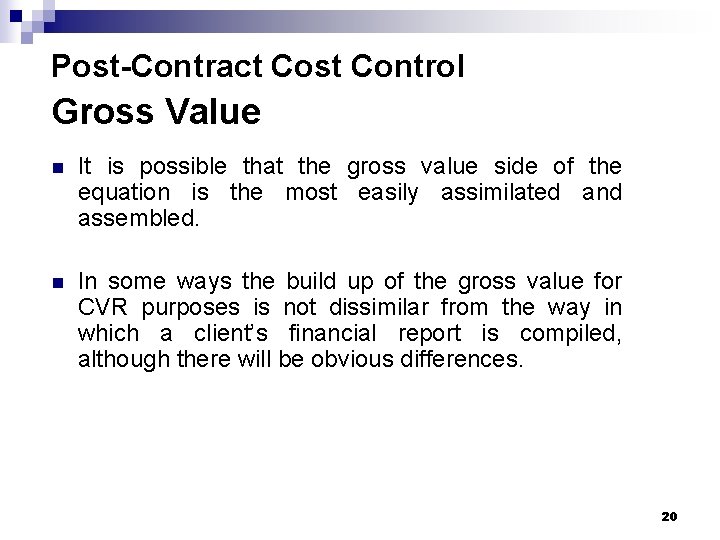 Post-Contract Cost Control

Gross Value

• It is possible that the gross value side of the equation is the most easily assimilated and assembled.

• In some ways the build up of the gross value for CVR purposes is not dissimilar from the way in which a client's financial report is compiled, although there will be obvious differences.

20